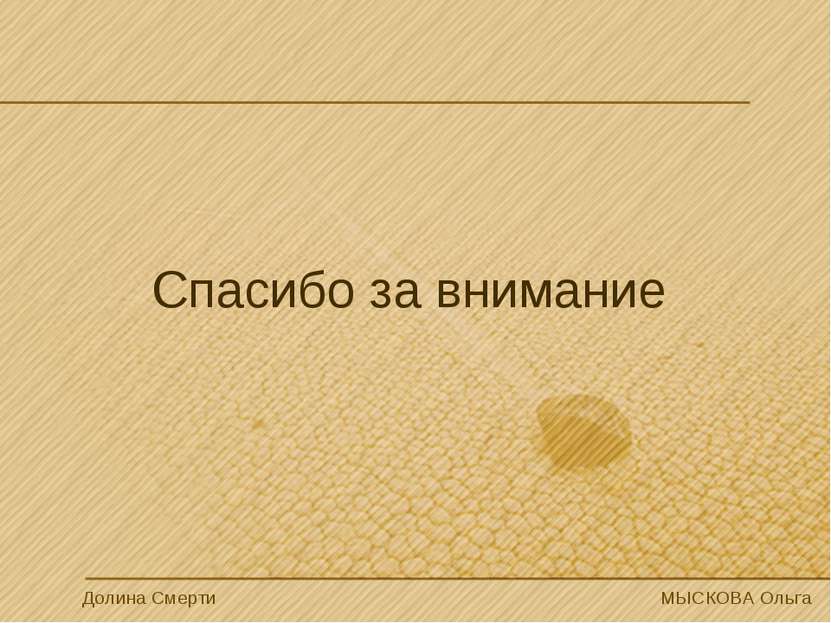 Спасибо за внимание

Долина Смерти

МЫСКОВА Ольга